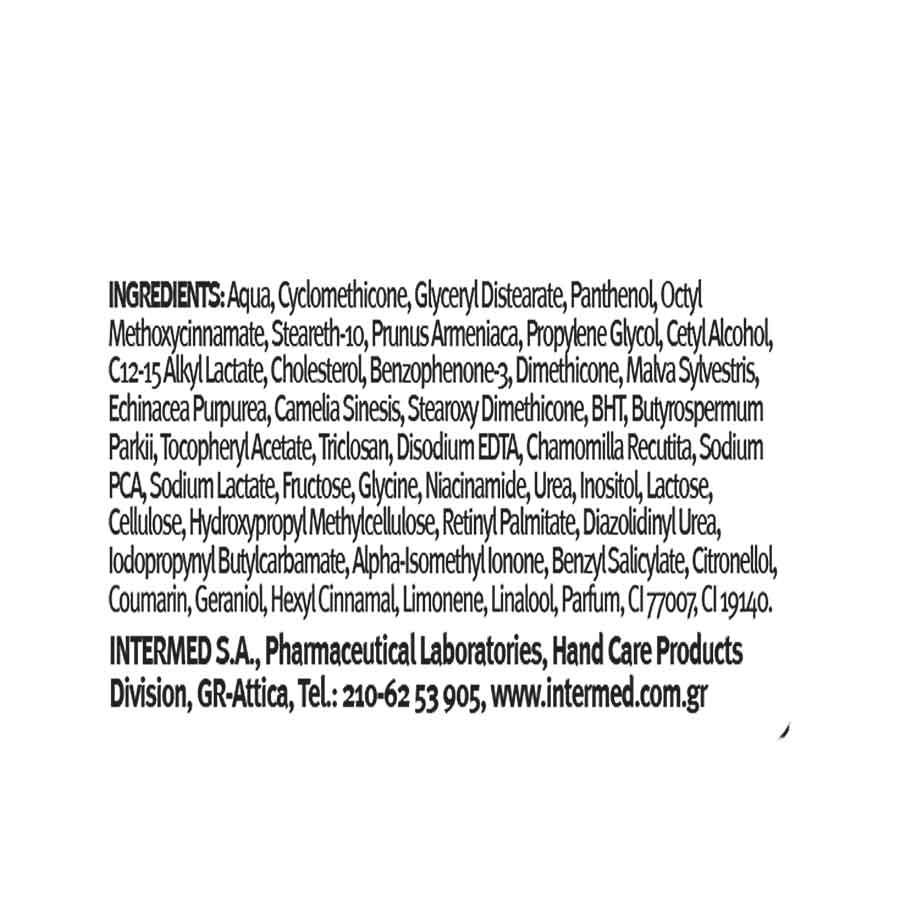 INGREDIENTS: Aqua, Cyclomethicone, Glyceryl Distearate, Panthenol, Octyl Methoxycinnamate, Steareth-10, Prunus Armeniaca, Propylene Glycol, Cetyl Alcohol, C12-15 Alkyl Lactate, Cholesterol, Benzophenone-3, Dimethicone, Malva Sylvestris, Echinacea Purpurea, Camelia Sinesis, Stearoxy Dimethicone, BHT, Butyrospermum Parkii, Tocopheryl Acetate, Triclosan, Disodium EDTA, Chamomilla Recutita, Sodium PCA, Sodium Lactate, Fructose, Glycine, Niacinamide, Urea, Inositol, Lactose, Cellulose, Hydroxypropyl Methylcellulose, Retinyl Palmitate, Diazolidinyl Urea, Iodopropynyl Butylcarbamate, Alpha-Isomethyl Ionone, Benzyl Salicylate, Citronellol, Coumarin, Geraniol, Hexyl Cinnamal, Limonene, Linalool, Parfum, CI 77007, CI 19140.

INTERMED S.A., Pharmaceutical Laboratories, Hand Care Products Division, GR-Attica, Tel.: 210-62 53 905, www.intermed.com.gr